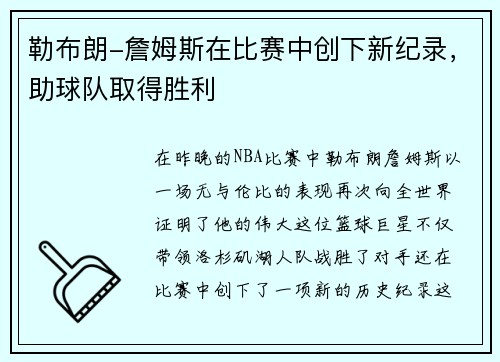 勒布朗-詹姆斯在比赛中创下新纪录，助球队取得胜利

在昨晚的NBA比赛中勒布朗詹姆斯以一场无与伦比的表现再次向全世界证明了他的伟大这位篮球巨星不仅带领洛杉矶湖人队战胜了对手还在比赛中创下了一项新的历史纪录这